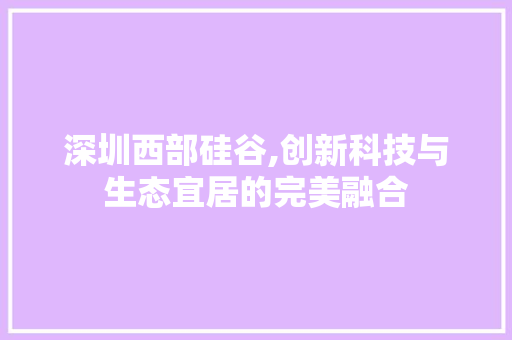 深圳西部硅谷,创新科技与生态宜居的完美融合